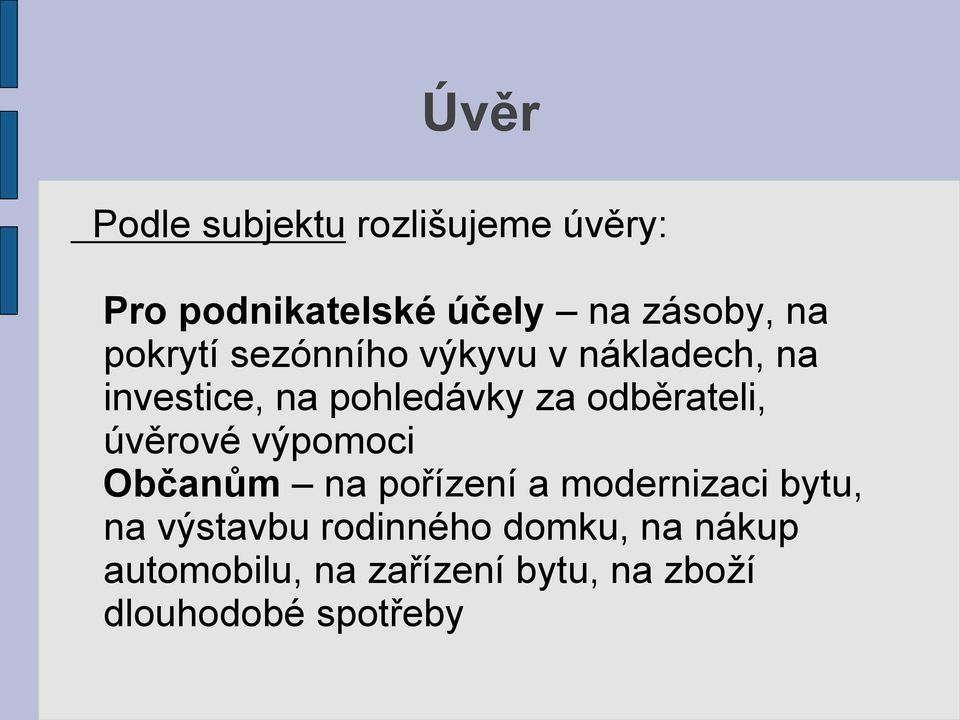 Úvěr

Podle subjektu rozlišujeme úvěry:

Pro podnikatelské účely – na zásoby, na pokrytí sezónního výkyvu v nákladech, na investice, na pohledávky za odběrateli, úvěrové výpomoci
Občanům – na pořízení a modernizaci bytu, na výstavbu rodinného domku, na nákup automobilu, na zařízení bytu, na zboží dlouhodobé spotřeby